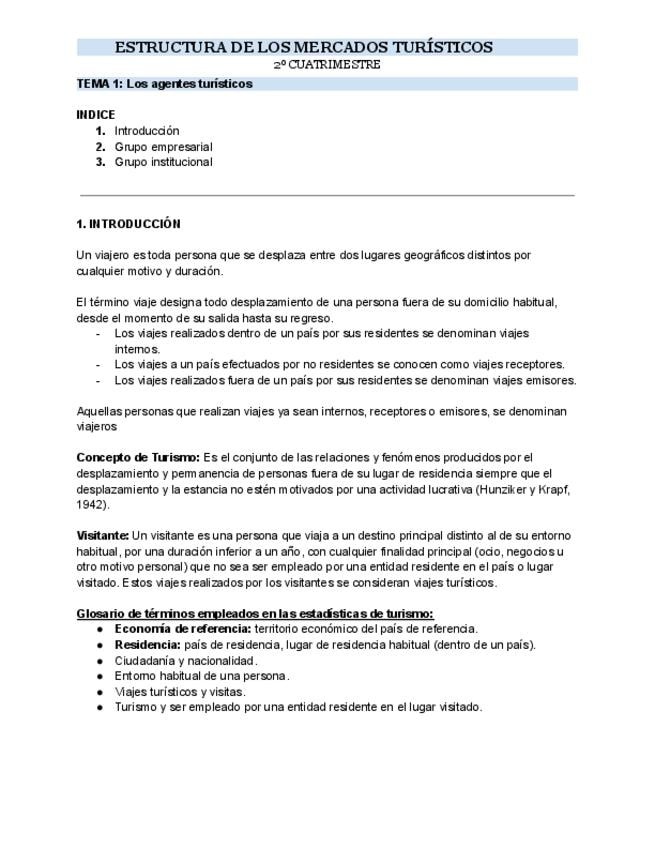 ESTRUCTURA DE LOS MERCADOS TURÍSTICOS
2º CUATRIMESTRE

TEMA 1: Los agentes turísticos

INDICE
1. Introducción
2. Grupo empresarial
3. Grupo institucional

1. INTRODUCCIÓN

Un viajero es toda persona que se desplaza entre dos lugares geográficos distintos por cualquier motivo y duración.

El término viaje designa todo desplazamiento de una persona fuera de su domicilio habitual, desde el momento de su salida hasta su regreso.
- Los viajes realizados dentro de un país por sus residentes se denominan viajes internos.
- Los viajes a un país efectuados por no residentes se conocen como viajes receptores.
- Los viajes realizados fuera de un país por sus residentes se denominan viajes emisores.

Aquellas personas que realizan viajes ya sean internos, receptores o emisores, se denominan viajeros

Concepto de Turismo: Es el conjunto de las relaciones y fenómenos producidos por el desplazamiento y permanencia de personas fuera de su lugar de residencia siempre que el desplazamiento y la estancia no estén motivados por una actividad lucrativa (Hunziker y Krapf, 1942).

Visitante: Un visitante es una persona que viaja a un destino principal distinto al de su entorno habitual, por una duración inferior a un año, con cualquier finalidad principal (ocio, negocios u otro motivo personal) que no sea ser empleado por una entidad residente en el país o lugar visitado. Estos viajes realizados por los visitantes se consideran viajes turísticos.

Glosario de términos empleados en las estadísticas de turismo:
● Economía de referencia: territorio económico del país de referencia.
● Residencia: país de residencia, lugar de residencia habitual (dentro de un país).
● Ciudadanía y nacionalidad.
● Entorno habitual de una persona.
● Viajes turísticos y visitas.
● Turismo y ser empleado por una entidad residente en el lugar visitado.